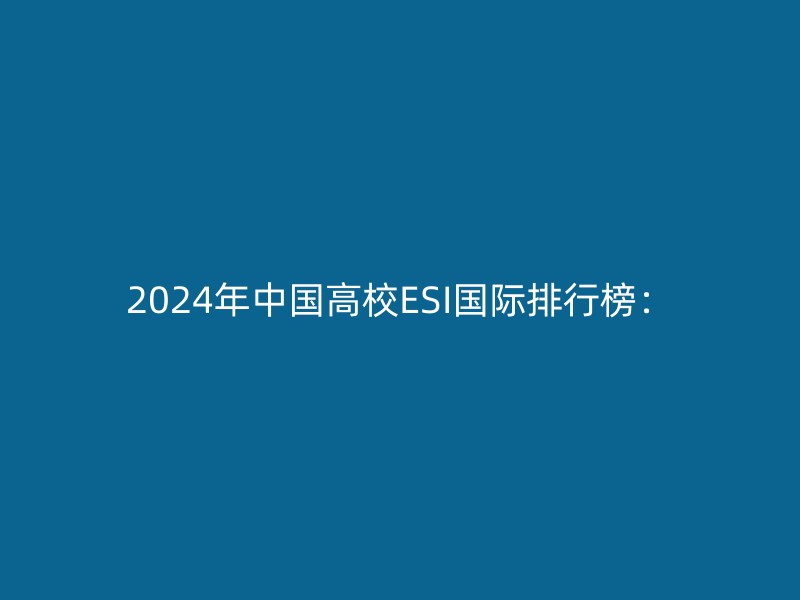 2024年中国高校ESI国际排行榜：